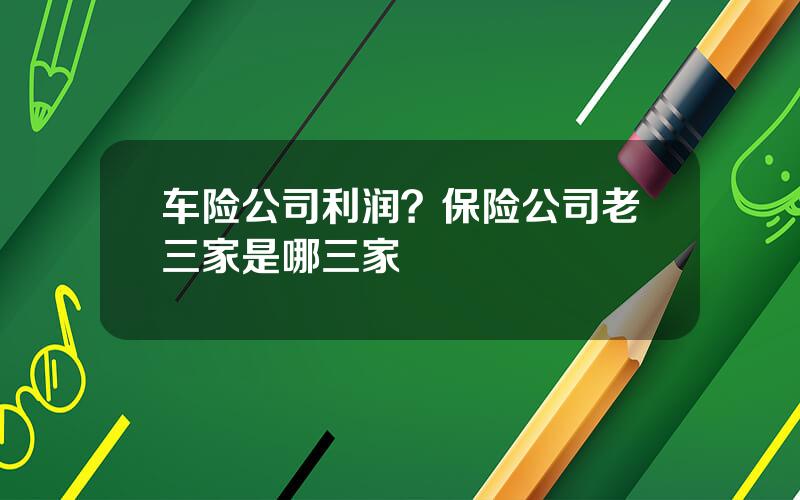 车险公司利润？保险公司老三家是哪三家